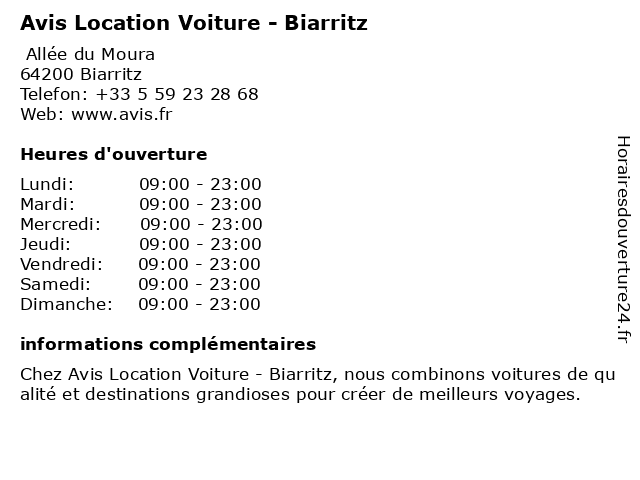 Avis Location Voiture - Biarritz

Allée du Moura
64200 Biarritz
Telefon: +33 5 59 23 28 68
Web: www.avis.fr

Heures d'ouverture

Lundi: 09:00 - 23:00
Mardi: 09:00 - 23:00
Mercredi: 09:00 - 23:00
Jeudi: 09:00 - 23:00
Vendredi: 09:00 - 23:00
Samedi: 09:00 - 23:00
Dimanche: 09:00 - 23:00

informations complémentaires

Chez Avis Location Voiture - Biarritz, nous combinons voitures de qu alité et destinations grandioses pour créer de meilleurs voyages.

Horairesdouverture24.fr